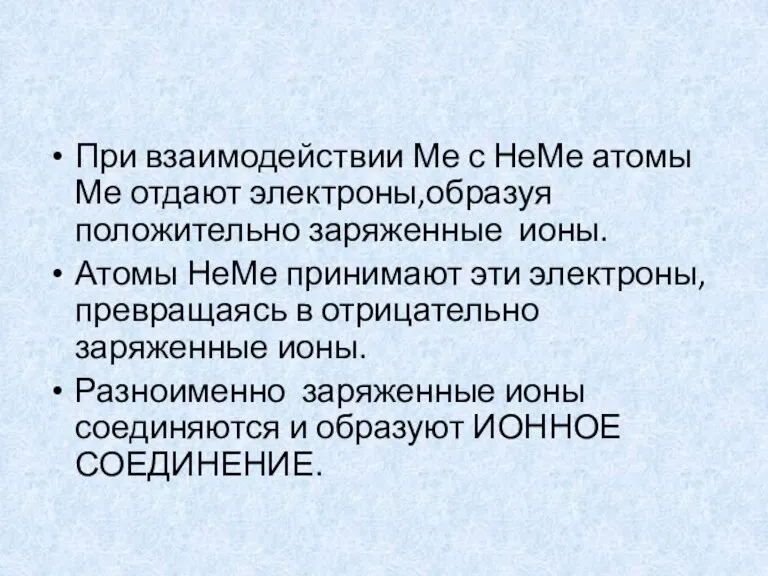 • При взаимодействии Ме с НеМе атомы Ме отдают электроны,образуя положительно заряженные ионы.
• Атомы НеМе принимают эти электроны, превращаясь в отрицательно заряженные ионы.
• Разноименно заряженные ионы соединяются и образуют ИОННОЕ СОЕДИНЕНИЕ.